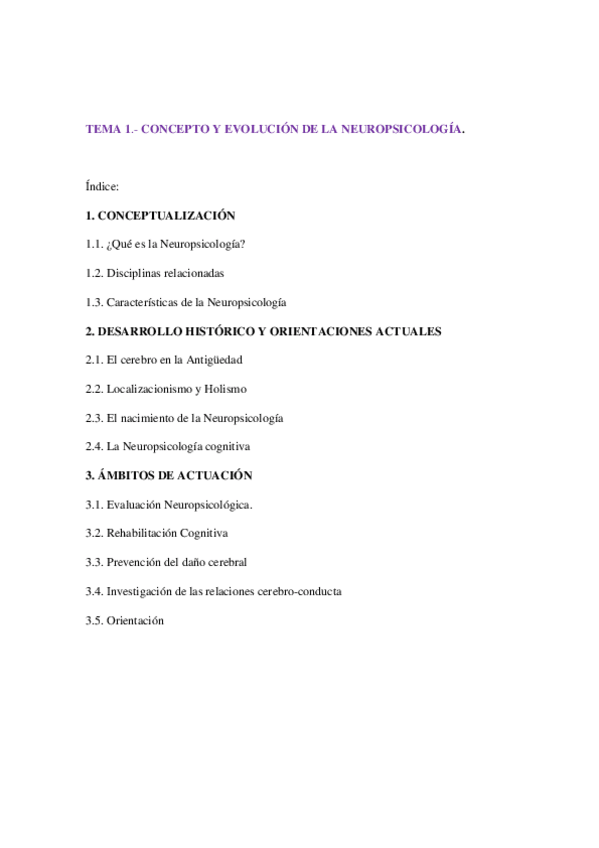 TEMA 1.- CONCEPTO Y EVOLUCIÓN DE LA NEUROPSICOLOGÍA.

Índice:

1. CONCEPTUALIZACIÓN

1.1. ¿Qué es la Neuropsicología?

1.2. Disciplinas relacionadas

1.3. Características de la Neuropsicología

2. DESARROLLO HISTÓRICO Y ORIENTACIONES ACTUALES

2.1. El cerebro en la Antigüedad

2.2. Localizacionismo y Holismo

2.3. El nacimiento de la Neuropsicología

2.4. La Neuropsicología cognitiva

3. ÁMBITOS DE ACTUACIÓN

3.1. Evaluación Neuropsicológica.

3.2. Rehabilitación Cognitiva

3.3. Prevención del daño cerebral

3.4. Investigación de las relaciones cerebro-conducta

3.5. Orientación